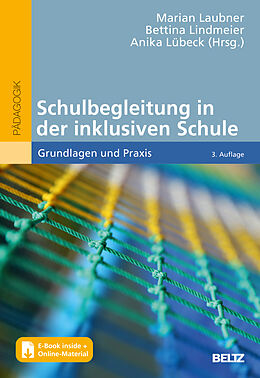 Marian Laubner
Bettina Lindmeier
Anika Lübeck (Hrsg.)

PÄDAGOGIK

Schulbegleitung in der inklusiven Schule

Grundlagen und Praxis

3. Auflage

E-Book inside + Online-Material

BELTZ